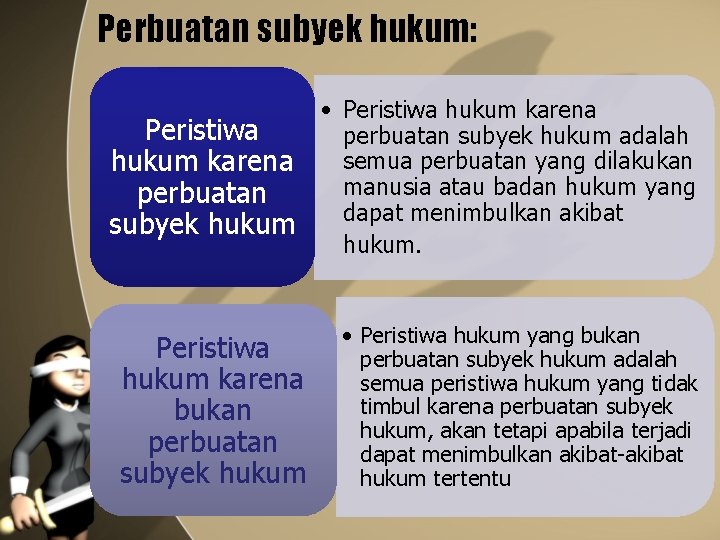 Perbuatan subyek hukum:

Peristiwa hukum karena perbuatan subyek hukum

• Peristiwa hukum karena perbuatan subyek hukum adalah semua perbuatan yang dilakukan manusia atau badan hukum yang dapat menimbulkan akibat hukum.

Peristiwa hukum karena bukan perbuatan subyek hukum

• Peristiwa hukum yang bukan perbuatan subyek hukum adalah semua peristiwa hukum yang tidak timbul karena perbuatan subyek hukum, akan tetapi apabila terjadi dapat menimbulkan akibat-akibat hukum tertentu